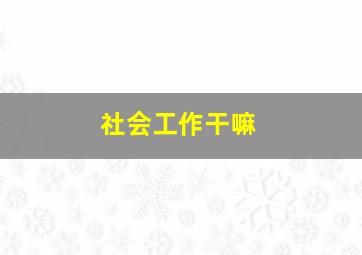 社会工作干嘛